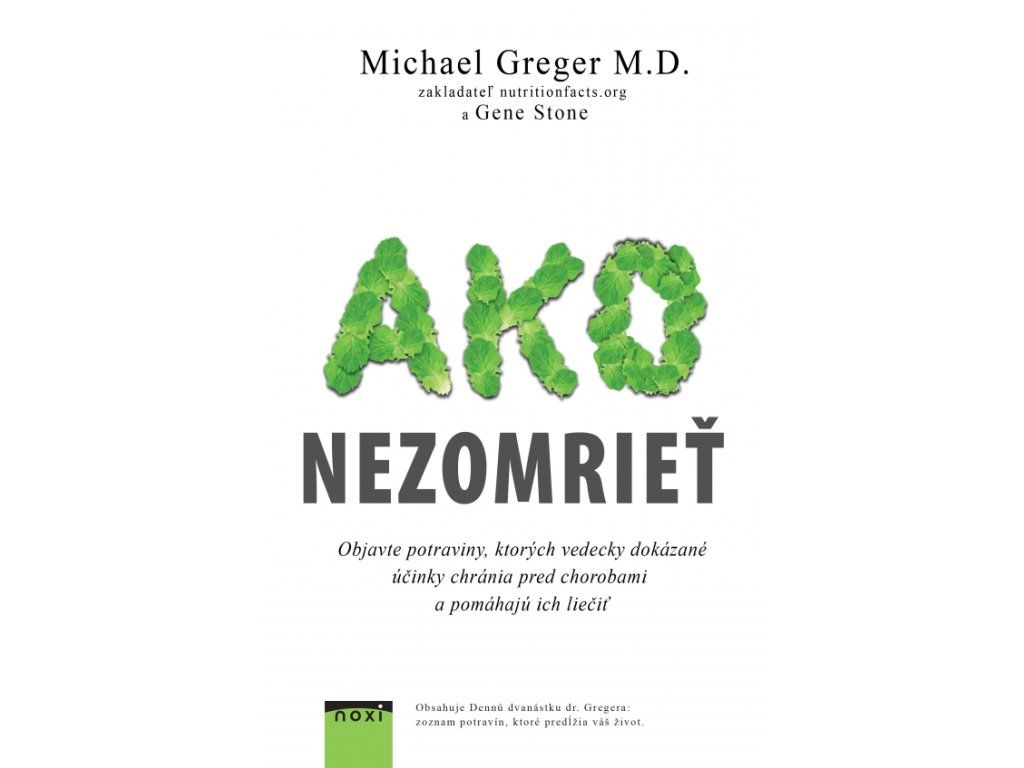 Michael Greger M.D.
zakladateľ nutritionfacts.org
a Gene Stone

AKO
NEZOMRIEŤ

Objavte potraviny, ktorých vedecky dokázané účinky chránia pred chorobami a pomáhajú ich liečiť

noxi

Obsahuje Dennú dvanástku dr. Gregera: zoznam potravín, ktoré predĺžia váš život.